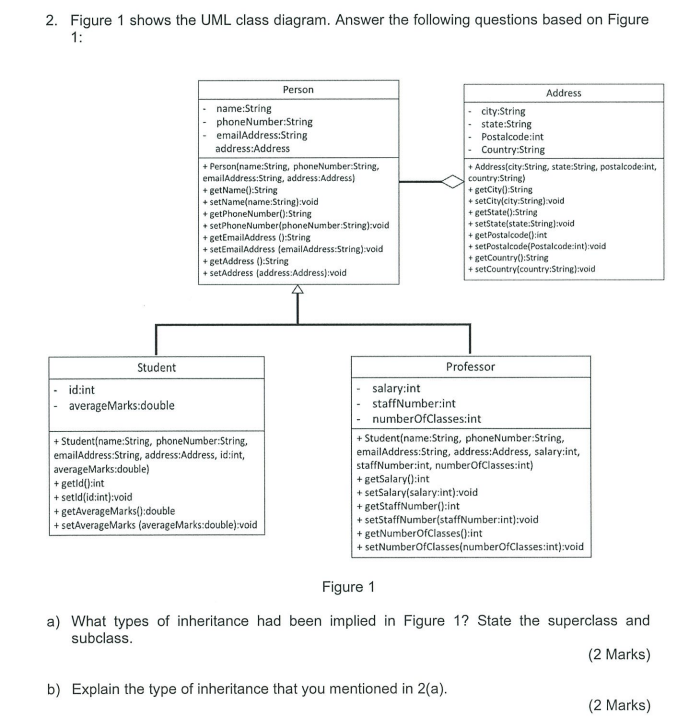 2. Figure 1 shows the UML class diagram. Answer the following questions based on Figure 1:

Person

- name:String
- phoneNumber:String
- emailAddress:String
address:Address

+ Person(name:String, phoneNumber:String, emailAddress:String, address:Address)
+ getName():String
+ setName(name:String):void
+ getPhoneNumber():String
+ setPhoneNumber(phoneNumber:String):void
+ getEmailAddress ():String
+ setEmailAddress (emailAddress:String):void
+ getAddress ():String
+ setAddress (address:Address):void

Address

- city:String
- state:String
- Postalcode:int
- Country:String

+ Address(city:String, state:String, postalcode:int, country:String)
+ getCity():String
+ setCity(city:String):void
+ getState():String
+ setState(state:String):void
+ getPostalcode():int
+ setPostalcode(Postalcode:int):void
+ getCountry():String
+ setCountry(country:String):void

Student

- id:int
- averageMarks:double

+ Student(name:String, phoneNumber:String, emailAddress:String, address:Address, id:int, averageMarks:double)
+ getId():int
+ setId(id:int):void
+ getAverageMarks():double
+ setAverageMarks (averageMarks:double):void

Professor

- salary:int
- staffNumber:int
- numberOfClasses:int

+ Student(name:String, phoneNumber:String, emailAddress:String, address:Address, salary:int, staffNumber:int, numberOfClasses:int)
+ getSalary():int
+ setSalary(salary:int):void
+ getStaffNumber():int
+ setStaffNumber(staffNumber:int):void
+ getNumberOfClasses():int
+ setNumberOfClasses(numberOfClasses:int):void

Figure 1

a) What types of inheritance had been implied in Figure 1? State the superclass and subclass.

(2 Marks)

b) Explain the type of inheritance that you mentioned in 2(a).

(2 Marks)